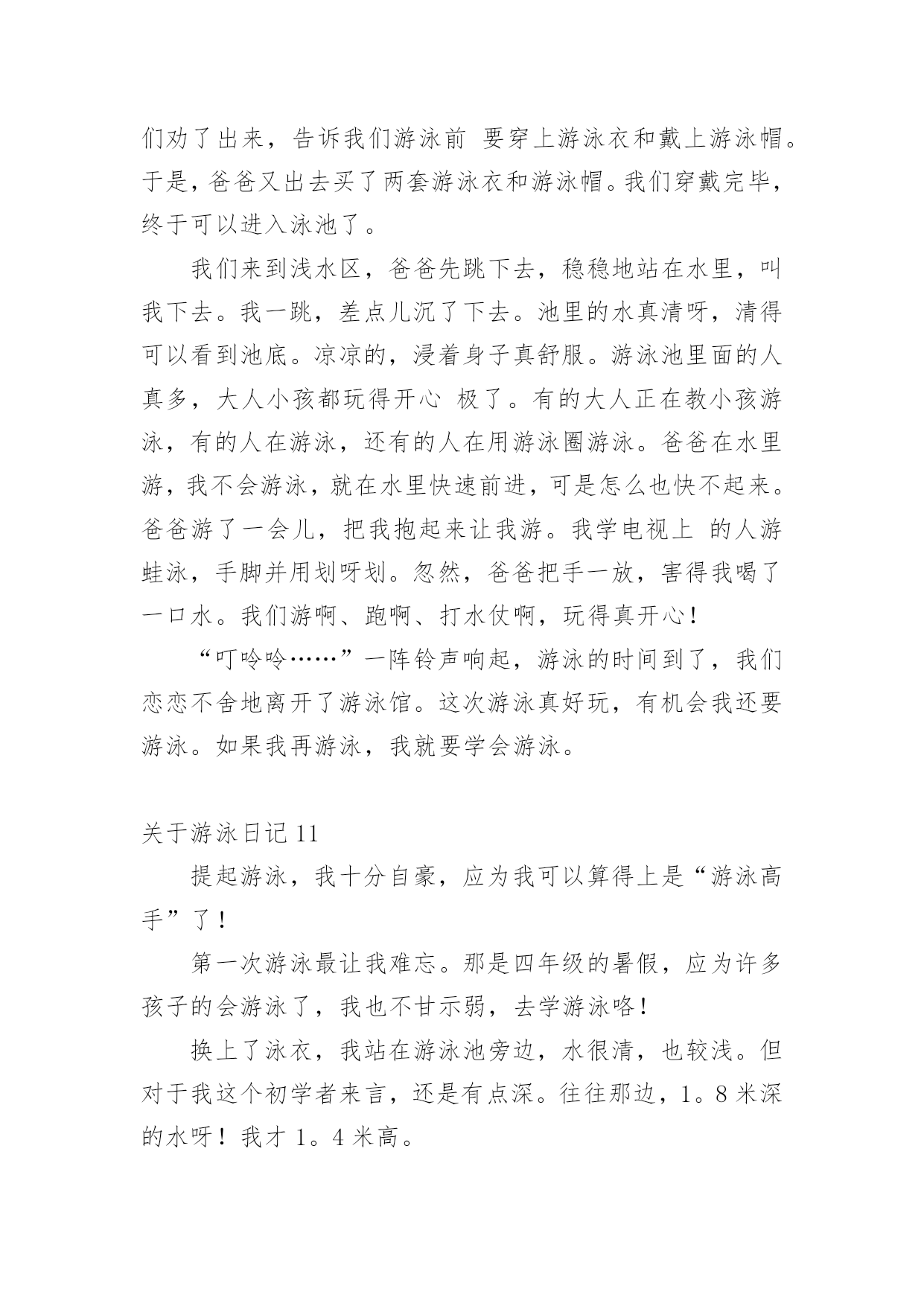 们劝了出来，告诉我们游泳前 要穿上游泳衣和戴上游泳帽。于是，爸爸又出去买了两套游泳衣和游泳帽。我们穿戴完毕，终于可以进入泳池了。

我们来到浅水区，爸爸先跳下去，稳稳地站在水里，叫我下去。我一跳，差点儿沉了下去。池里的水真清呀，清得可以看到池底。凉凉的，浸着身子真舒服。游泳池里面的人真多，大人小孩都玩得开心 极了。有的大人正在教小孩游泳，有的人在游泳，还有的人在用游泳圈游泳。爸爸在水里游，我不会游泳，就在水里快速前进，可是怎么也快不起来。爸爸游了一会儿，把我抱起来让我游。我学电视上 的人游蛙泳，手脚并用划呀划。忽然，爸爸把手一放，害得我喝了一口水。我们游啊、跑啊、打水仗啊，玩得真开心！

“叮呤呤……”一阵铃声响起，游泳的时间到了，我们恋恋不舍地离开了游泳馆。这次游泳真好玩，有机会我还要游泳。如果我再游泳，我就要学会游泳。

关于游泳日记 11

提起游泳，我十分自豪，应为我可以算得上是“游泳高手”了！

第一次游泳最让我难忘。那是四年级的暑假，应为许多孩子的会游泳了，我也不甘示弱，去学游泳咯！

换上了泳衣，我站在游泳池旁边，水很清，也较浅。但对于我这个初学者来言，还是有点深。往往那边，1。8 米深的水呀！我才 1。4 米高。